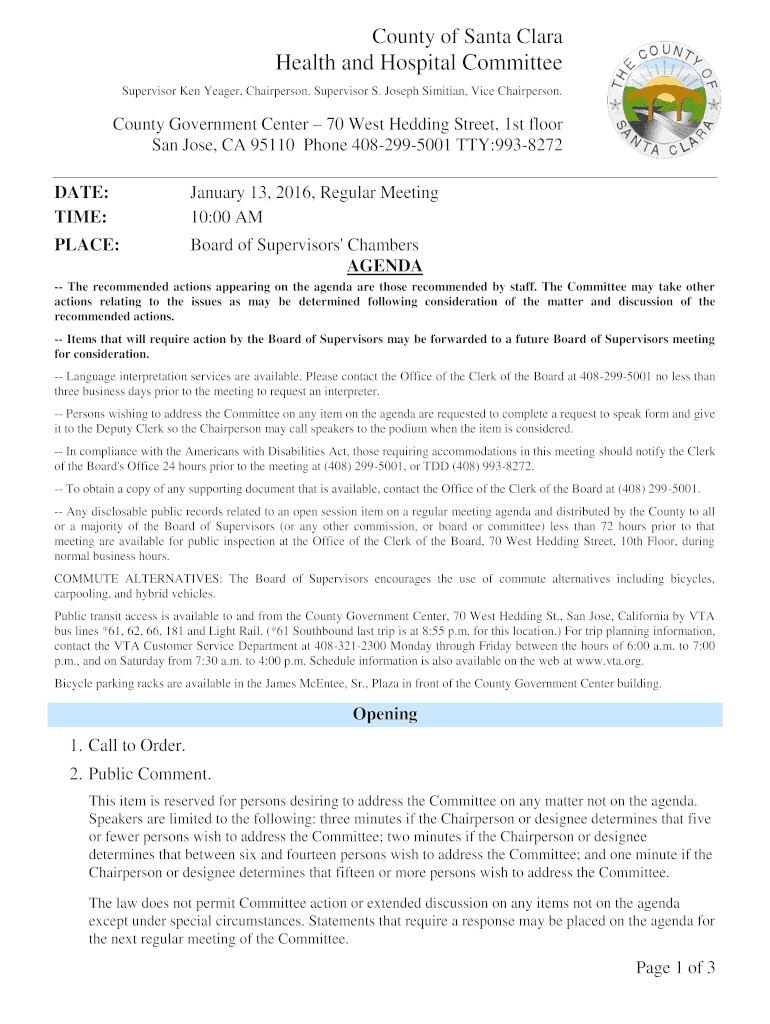 County of Santa Clara
Health and Hospital Committee

Supervisor Ken Yeager, Chairperson. Supervisor S. Joseph Simitian, Vice Chairperson.

THE COUNTY OF SANTA CLARA

County Government Center – 70 West Hedding Street, 1st floor
San Jose, CA 95110 Phone 408-299-5001 TTY:993-8272

DATE: January 13, 2016, Regular Meeting
TIME: 10:00 AM
PLACE: Board of Supervisors' Chambers

AGENDA

-- The recommended actions appearing on the agenda are those recommended by staff. The Committee may take other actions relating to the issues as may be determined following consideration of the matter and discussion of the recommended actions.

-- Items that will require action by the Board of Supervisors may be forwarded to a future Board of Supervisors meeting for consideration.

-- Language interpretation services are available. Please contact the Office of the Clerk of the Board at 408-299-5001 no less than three business days prior to the meeting to request an interpreter.

-- Persons wishing to address the Committee on any item on the agenda are requested to complete a request to speak form and give it to the Deputy Clerk so the Chairperson may call speakers to the podium when the item is considered.

-- In compliance with the Americans with Disabilities Act, those requiring accommodations in this meeting should notify the Clerk of the Board's Office 24 hours prior to the meeting at (408) 299-5001, or TDD (408) 993-8272.

-- To obtain a copy of any supporting document that is available, contact the Office of the Clerk of the Board at (408) 299-5001.

-- Any disclosable public records related to an open session item on a regular meeting agenda and distributed by the County to all or a majority of the Board of Supervisors (or any other commission, or board or committee) less than 72 hours prior to that meeting are available for public inspection at the Office of the Clerk of the Board, 70 West Hedding Street, 10th Floor, during normal business hours.

COMMUTE ALTERNATIVES: The Board of Supervisors encourages the use of commute alternatives including bicycles, carpooling, and hybrid vehicles.

Public transit access is available to and from the County Government Center, 70 West Hedding St., San Jose, California by VTA bus lines *61, 62, 66, 181 and Light Rail. (*61 Southbound last trip is at 8:55 p.m. for this location.) For trip planning information, contact the VTA Customer Service Department at 408-321-2300 Monday through Friday between the hours of 6:00 a.m. to 7:00 p.m., and on Saturday from 7:30 a.m. to 4:00 p.m. Schedule information is also available on the web at www.vta.org.

Bicycle parking racks are available in the James McEntee, Sr., Plaza in front of the County Government Center building.

Opening

1. Call to Order.

2. Public Comment.

This item is reserved for persons desiring to address the Committee on any matter not on the agenda. Speakers are limited to the following: three minutes if the Chairperson or designee determines that five or fewer persons wish to address the Committee; two minutes if the Chairperson or designee determines that between six and fourteen persons wish to address the Committee; and one minute if the Chairperson or designee determines that fifteen or more persons wish to address the Committee.

The law does not permit Committee action or extended discussion on any items not on the agenda except under special circumstances. Statements that require a response may be placed on the agenda for the next regular meeting of the Committee.

Page 1 of 3